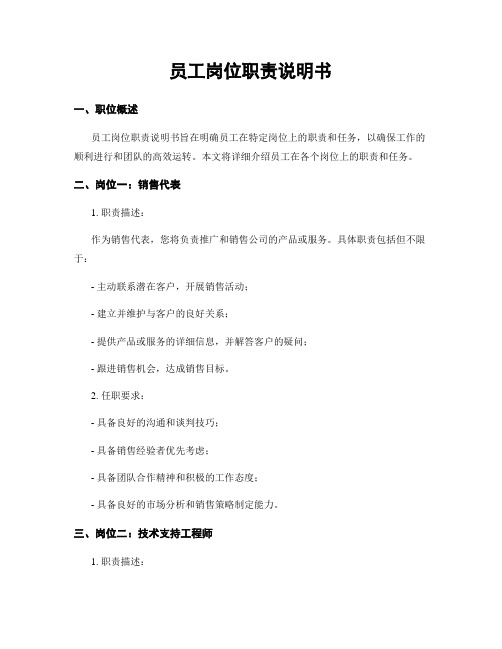 员工岗位职责说明书

一、职位概述

员工岗位职责说明书旨在明确员工在特定岗位上的职责和任务，以确保工作的顺利进行和团队的高效运转。本文将详细介绍员工在各个岗位上的职责和任务。

二、岗位一：销售代表

1. 职责描述：

作为销售代表，您将负责推广和销售公司的产品或服务。具体职责包括但不限于：

- 主动联系潜在客户，开展销售活动；

- 建立并维护与客户的良好关系；

- 提供产品或服务的详细信息，并解答客户的疑问；

- 跟进销售机会，达成销售目标。

2. 任职要求：

- 具备良好的沟通和谈判技巧；

- 具备销售经验者优先考虑；

- 具备团队合作精神和积极的工作态度；

- 具备良好的市场分析和销售策略制定能力。

三、岗位二：技术支持工程师

1. 职责描述：